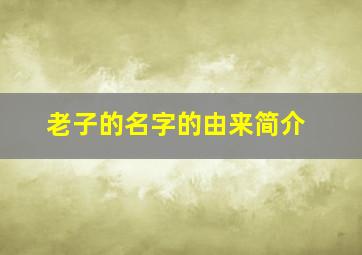 老子的名字的由来简介